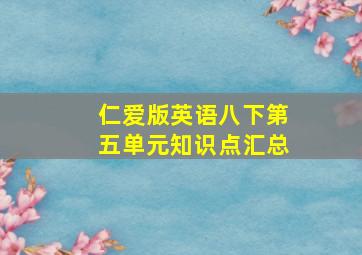 仁爱版英语八下第五单元知识点汇总